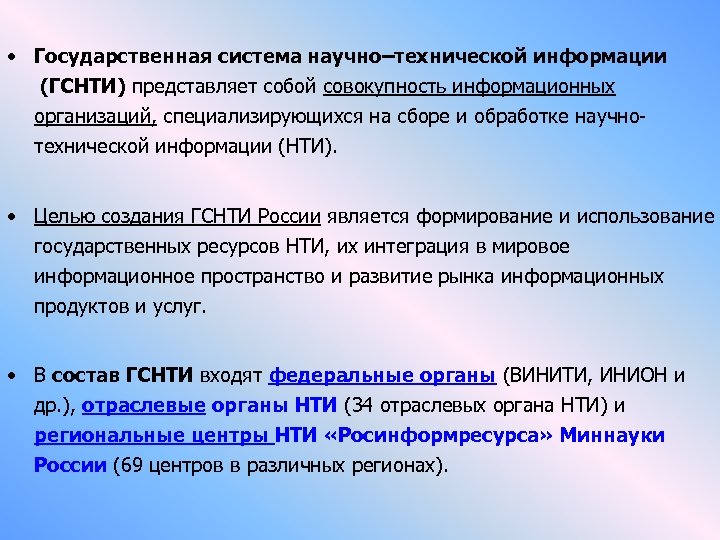 • Государственная система научно–технической информации (ГСНТИ) представляет собой совокупность информационных организаций, специализирующихся на сборе и обработке научно-технической информации (НТИ).

• Целью создания ГСНТИ России является формирование и использование государственных ресурсов НТИ, их интеграция в мировое информационное пространство и развитие рынка информационных продуктов и услуг.

• В состав ГСНТИ входят федеральные органы (ВИНИТИ, ИНИОН и др.), отраслевые органы НТИ (34 отраслевых органа НТИ) и региональные центры НТИ «Росинформресурса» Миннауки России (69 центров в различных регионах).